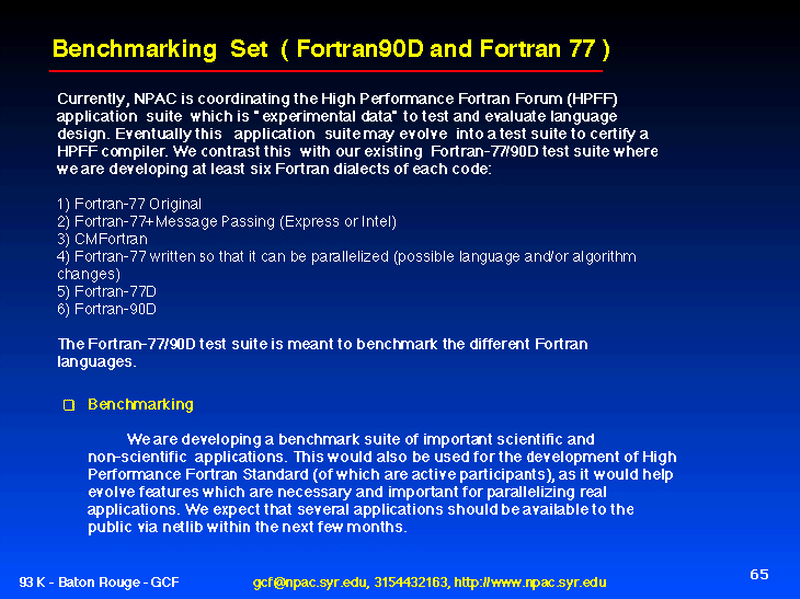 Benchmarking Set ( Fortran90D and Fortran 77 )

Currently, NPAC is coordinating the High Performance Fortran Forum (HPFF) application suite which is " experimental data" to test and evaluate language design. Eventually this application suite may evolve into a test suite to certify a HPFF compiler. We contrast this with our existing Fortran-77/90D test suite where we are developing at least six Fortran dialects of each code:

1) Fortran-77 Original
2) Fortran-77+Message Passing (Express or Intel)
3) CMFortran
4) Fortran-77 written so that it can be parallelized (possible language and/or algorithm changes)
5) Fortran-77D
6) Fortran-90D

The Fortran-77/90D test suite is meant to benchmark the different Fortran languages.

Benchmarking

We are developing a benchmark suite of important scientific and non-scientific applications. This would also be used for the development of High Performance Fortran Standard (of which are active participants), as it would help evolve features which are necessary and important for parallelizing real applications. We expect that several applications should be available to the public via netlib within the next few months.

93 K - Baton Rouge - GCF

gcf@npac.syr.edu, 3154432163, http://www.npac.syr.edu

65